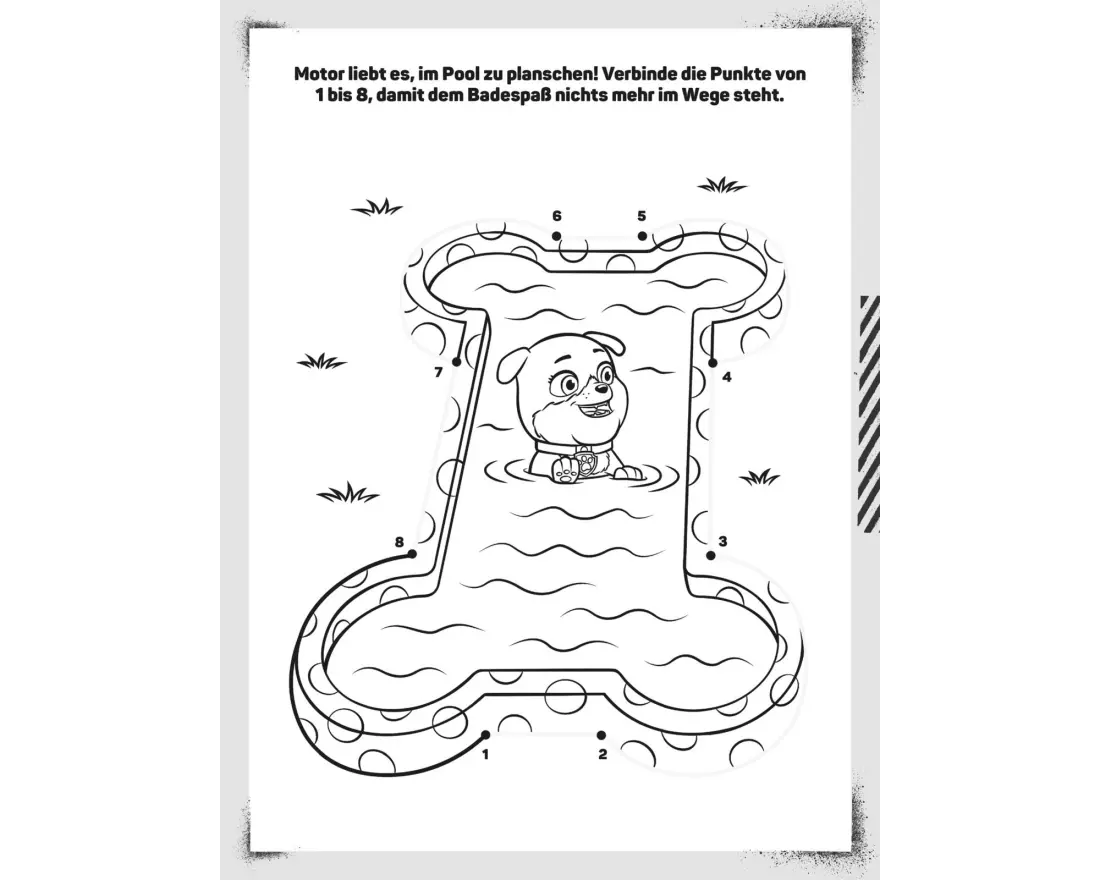 Motor liebt es, im Pool zu planschen! Verbinde die Punkte von 1 bis 8, damit dem Badespaß nichts mehr im Wege steht.

6
5
7
4
8
3
1
2